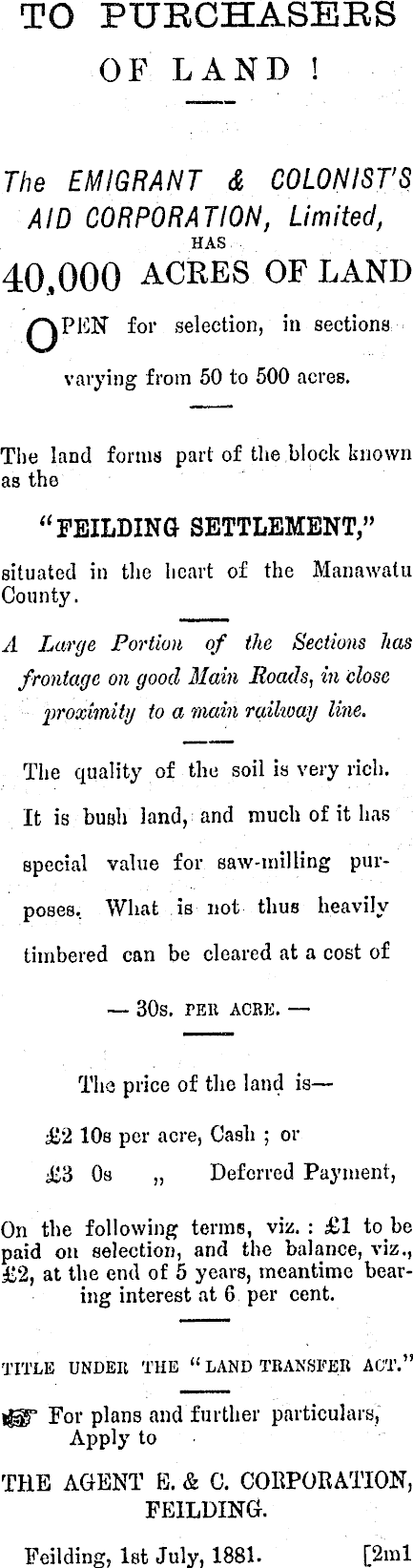 TO PURCHASERS OF LAND !

The EMIGRANT & COLONIST'S AID CORPORATION, Limited, HAS 40,000 ACRES OF LAND

OPEN for selection, in sections varying from 50 to 500 acres.

The land forms part of the block known as the

"FEILDING SETTLEMENT,"

situated in the heart of the Manawatu County.

A Large Portion of the Sections has frontage on good Main Roads, in close proximity to a main railway line.

The quality of the soil is very rich. It is bush land, and much of it has special value for saw-milling purposes. What is not thus heavily timbered can be cleared at a cost of

— 30s. PER ACRE. —

The price of the land is—

£2 10s per acre, Cash ; or

£3 0s „ Deferred Payment,

On the following terms, viz. : £1 to be paid on selection, and the balance, viz., £2, at the end of 5 years, meantime bearing interest at 6 per cent.

TITLE UNDER THE "LAND TRANSFER ACT."

☞ For plans and further particulars, Apply to

THE AGENT E. & C. CORPORATION, FEILDING.

Feilding, 1st July, 1881. [2m1